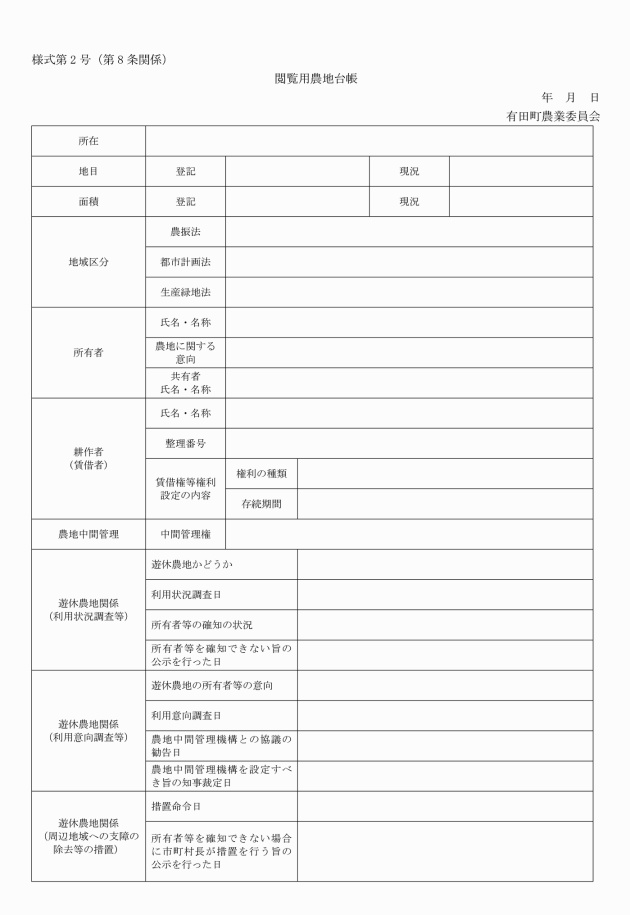 様式第２号（第８条関係）

閲覧用農地台帳

年　月　日

有田町農業委員会

| 所在 | | | | |
|---|---|---|---|---|
| 地目 | 登記 | | 現況 | |
| 面積 | 登記 | | 現況 | |
| 地域区分 | 農振法 | | | |
| | 都市計画法 | | | |
| | 生産緑地法 | | | |
| 所有者 | 氏名・名称 | | | |
| | 農地に関する意向 | | | |
| | 共有者 氏名・名称 | | | |
| 耕作者（賃借者） | 氏名・名称 | | | |
| | 整理番号 | | | |
| | 賃借権等権利設定の内容 | 権利の種類 | | |
| | | 存続期間 | | |
| 農地中間管理 | 中間管理権 | | | |
| 遊休農地関係（利用状況調査等） | 遊休農地かどうか | | | |
| | 利用状況調査日 | | | |
| | 所有者等の確知の状況 | | | |
| | 所有者等を確知できない旨の公示を行った日 | | | |
| 遊休農地関係（利用意向調査等） | 遊休農地の所有者等の意向 | | | |
| | 利用意向調査日 | | | |
| | 農地中間管理機構との協議の勧告日 | | | |
| | 農地中間管理機構を設定すべき旨の知事裁定日 | | | |
| 遊休農地関係（周辺地域への支障の除去等の措置） | 措置命令日 | | | |
| | 所有者等を確知できない場合に市町村長が措置を行う旨の公示を行った日 | | | |